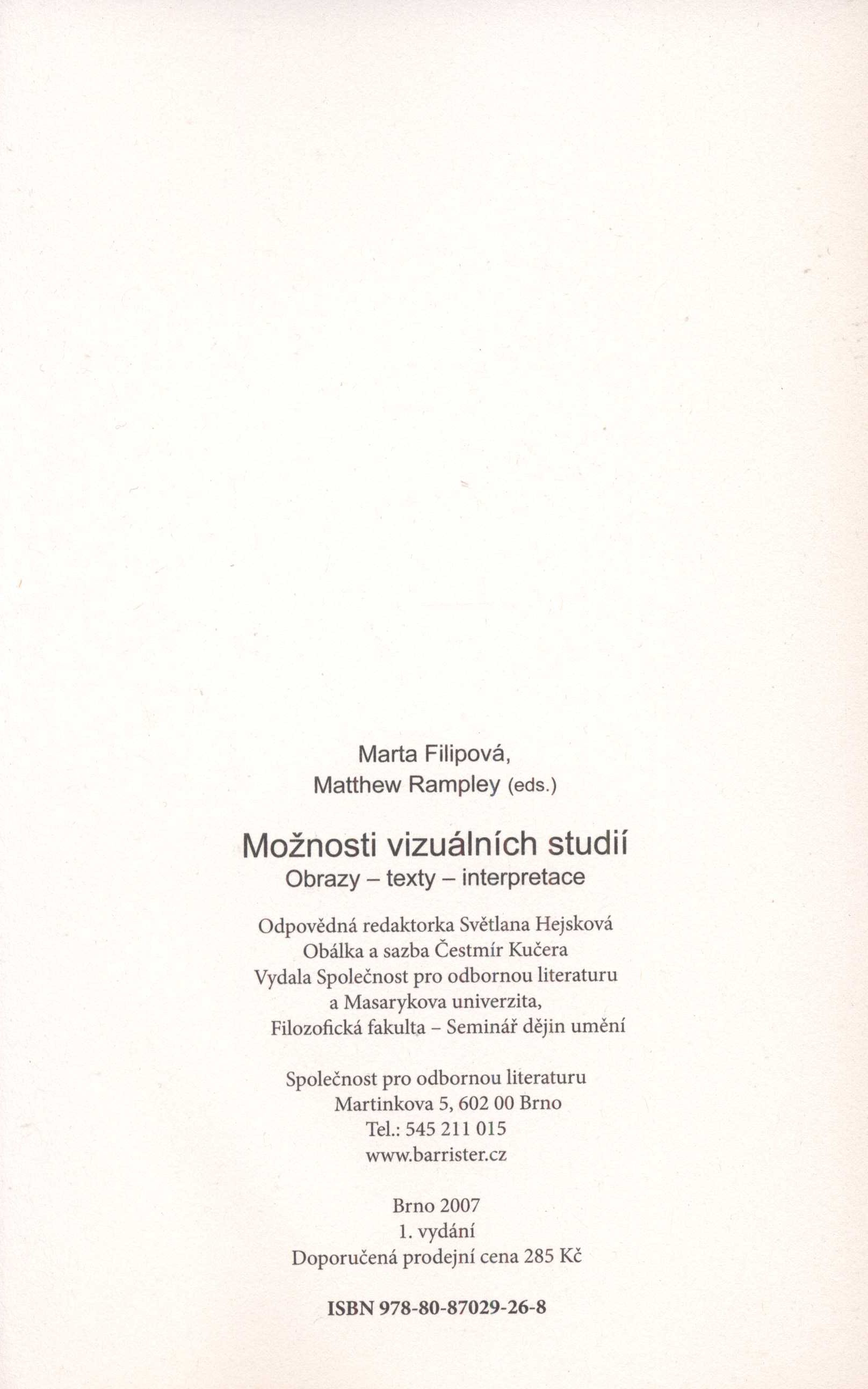 Marta Filipová,
Matthew Rampley (eds.)

Možnosti vizuálních studií
Obrazy – texty – interpretace

Odpovědná redaktorka Světlana Hejsková
Obálka a sazba Čestmír Kučera
Vydala Společnost pro odbornou literaturu
a Masarykova univerzita,
Filozofická fakulta – Seminář dějin umění

Společnost pro odbornou literaturu
Martinkova 5, 602 00 Brno
Tel.: 545 211 015
www.barrister.cz

Brno 2007
1. vydání
Doporučená prodejní cena 285 Kč

ISBN 978-80-87029-26-8